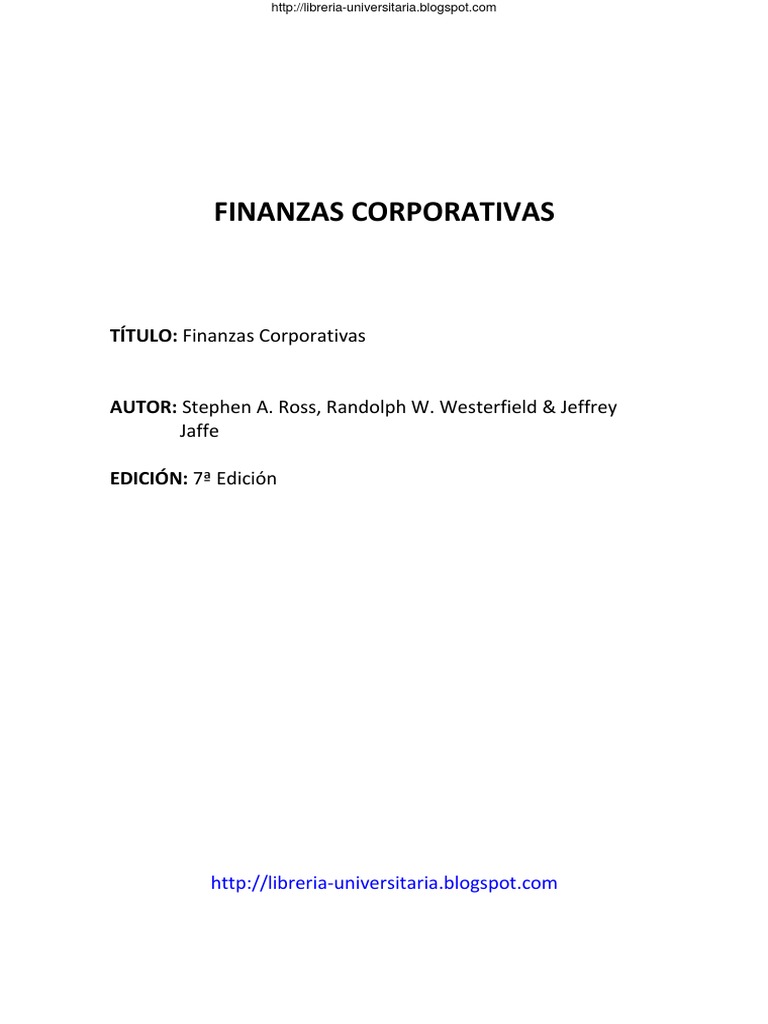 http://libreria-universitaria.blogspot.com

FINANZAS CORPORATIVAS

TÍTULO: Finanzas Corporativas

AUTOR: Stephen A. Ross, Randolph W. Westerfield & Jeffrey Jaffe

EDICIÓN: 7ª Edición

http://libreria-universitaria.blogspot.com